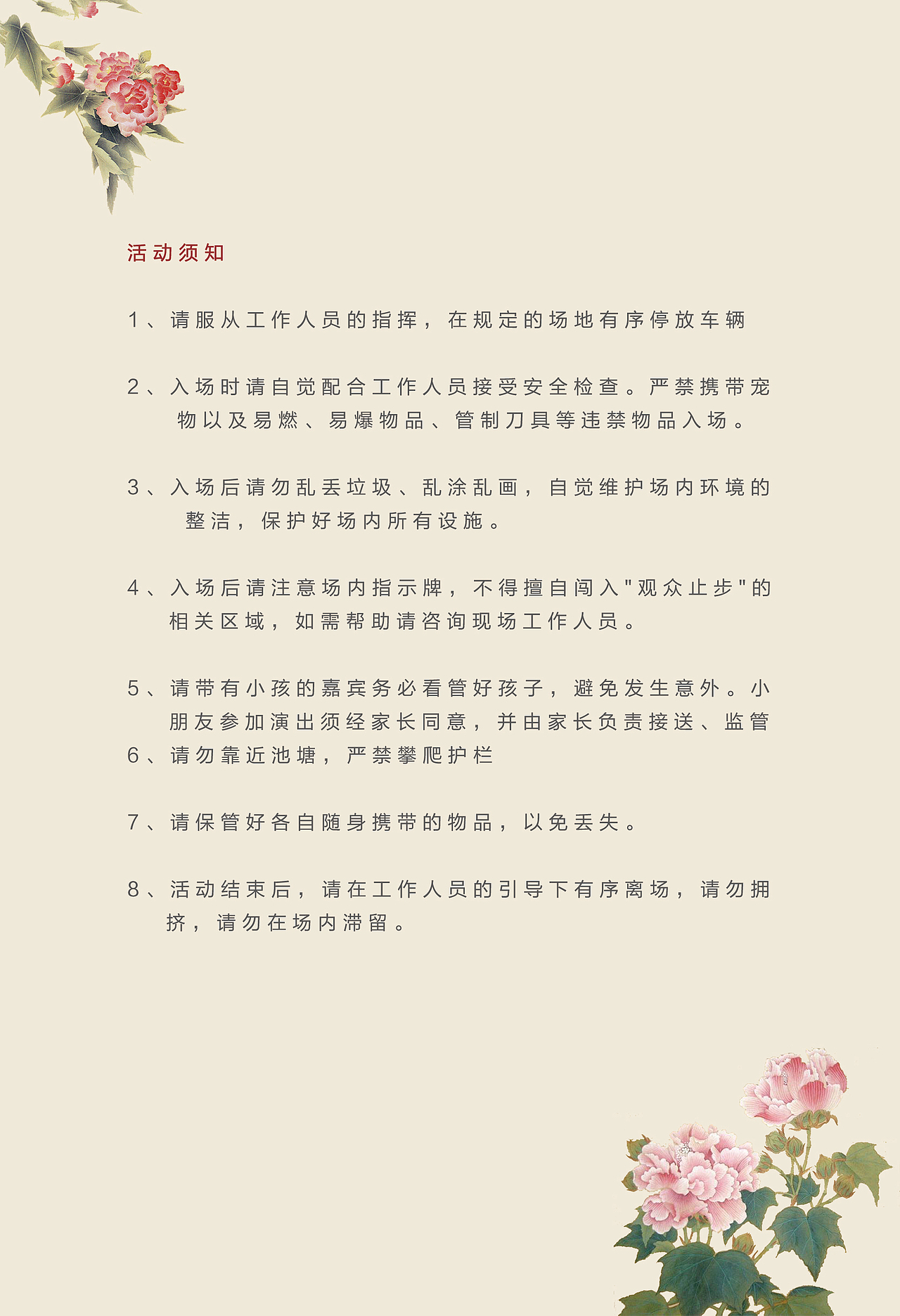 活动须知

1、请服从工作人员的指挥，在规定的场地有序停放车辆

2、入场时请自觉配合工作人员接受安全检查。严禁携带宠物以及易燃、易爆物品、管制刀具等违禁物品入场。

3、入场后请勿乱丢垃圾、乱涂乱画，自觉维护场内环境的整洁，保护好场内所有设施。

4、入场后请注意场内指示牌，不得擅自闯入"观众止步"的相关区域，如需帮助请咨询现场工作人员。

5、请带有小孩的嘉宾务必看管好孩子，避免发生意外。小朋友参加演出须经家长同意，并由家长负责接送、监管
6、请勿靠近池塘，严禁攀爬护栏

7、请保管好各自随身携带的物品，以免丢失。

8、活动结束后，请在工作人员的引导下有序离场，请勿拥挤，请勿在场内滞留。